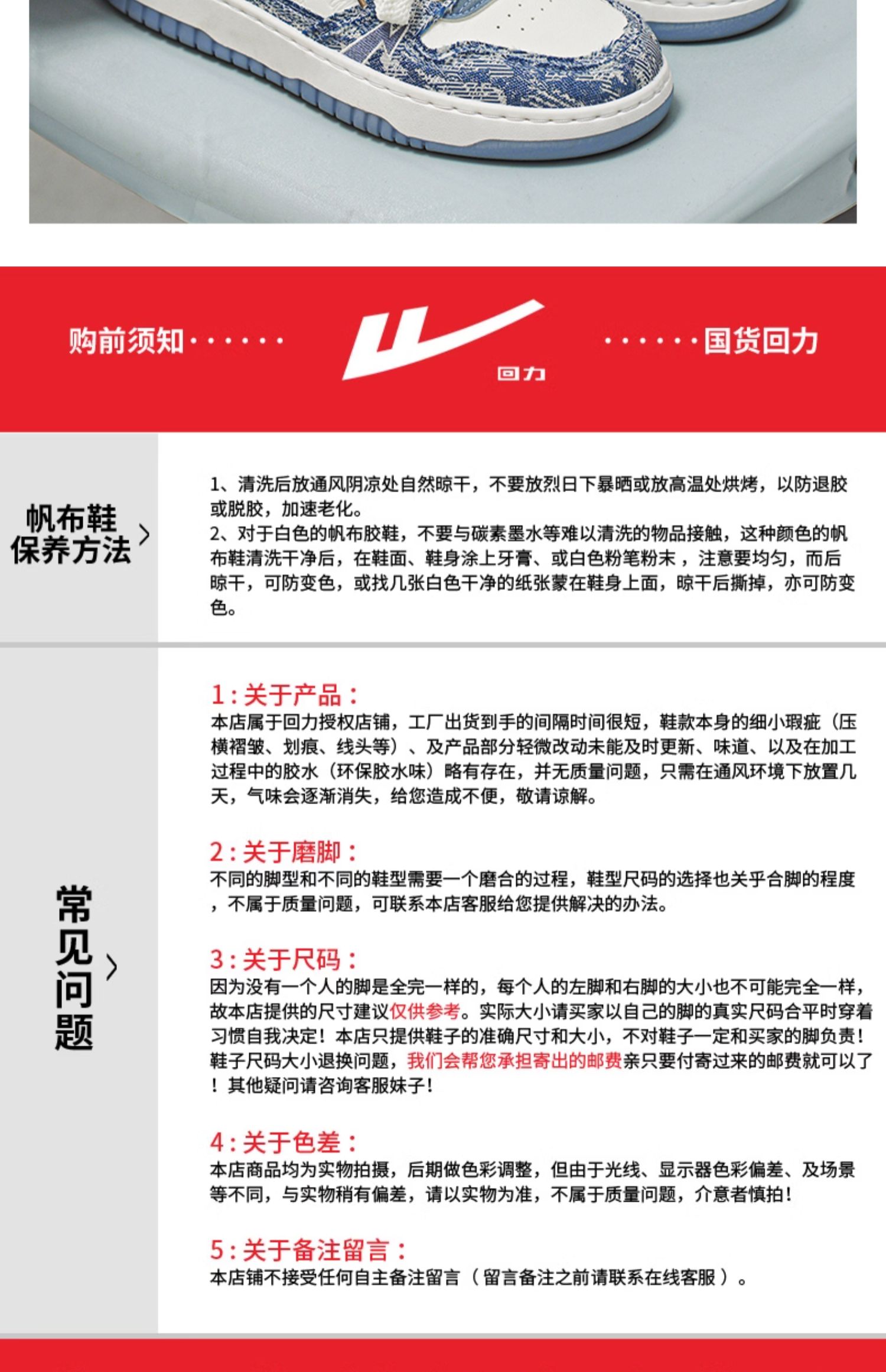 购前须知······

回力

······国货回力

帆布鞋保养方法

1、清洗后放通风阴凉处自然晾干，不要放烈日下暴晒或放高温处烘烤，以防退胶或脱胶，加速老化。
2、对于白色的帆布胶鞋，不要与碳素墨水等难以清洗的物品接触，这种颜色的帆布鞋清洗干净后，在鞋面、鞋身涂上牙膏、或白色粉笔粉末，注意要均匀，而后晾干，可防变色，或找几张白色干净的纸张蒙在鞋身上面，晾干后撕掉，亦可防变色。

常见问题

1：关于产品：
本店属于回力授权店铺，工厂出货到手的间隔时间很短，鞋款本身的细小瑕疵（压横褶皱、划痕、线头等）、及产品部分轻微改动未能及时更新、味道、以及在加工过程中的胶水（环保胶水味）略有存在，并无质量问题，只需在通风环境下放置几天，气味会逐渐消失，给您造成不便，敬请谅解。

2：关于磨脚：
不同的脚型和不同的鞋型需要一个磨合的过程，鞋型尺码的选择也关乎合脚的程度，不属于质量问题，可联系本店客服给您提供解决的办法。

3：关于尺码：
因为没有一个人的脚是全完一样的，每个人的左脚和右脚的大小也不可能完全一样，故本店提供的尺寸建议仅供参考。实际大小请买家以自己的脚的真实尺码合平时穿着习惯自我决定！本店只提供鞋子的准确尺寸和大小，不对鞋子一定和买家的脚负责！鞋子尺码大小退换问题，我们会帮您承担寄出的邮费亲只要付寄过来的邮费就可以了！其他疑问请咨询客服妹子！

4：关于色差：
本店商品均为实物拍摄，后期做色彩调整，但由于光线、显示器色彩偏差、及场景等不同，与实物稍有偏差，请以实物为准，不属于质量问题，介意者慎拍！

5：关于备注留言：
本店铺不接受任何自主备注留言（留言备注之前请联系在线客服）。